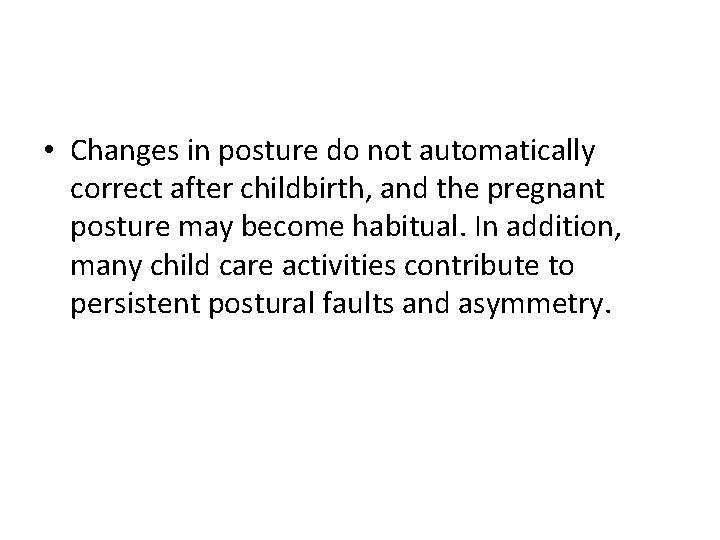 • Changes in posture do not automatically correct after childbirth, and the pregnant posture may become habitual. In addition, many child care activities contribute to persistent postural faults and asymmetry.